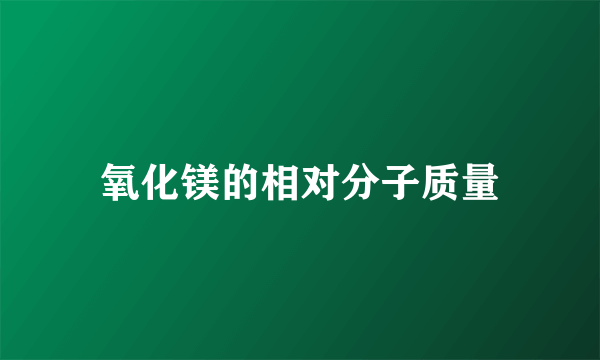 氧化镁的相对分子质量